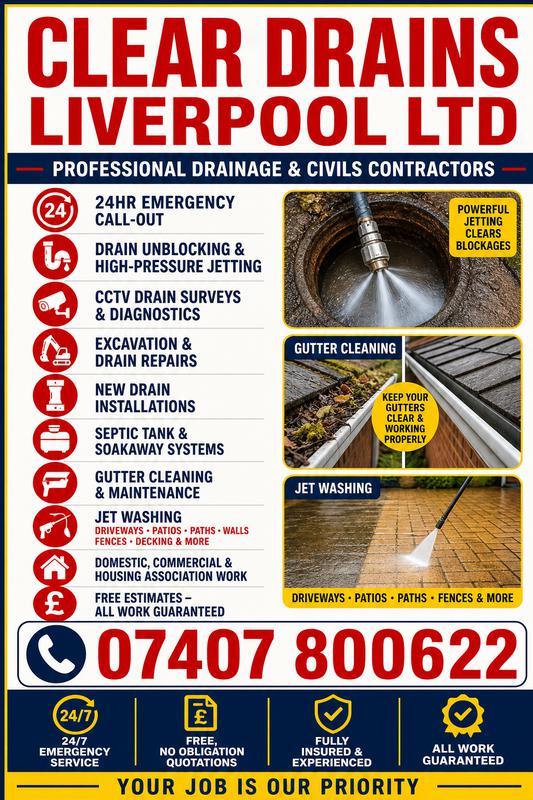 CLEAR DRAINS LIVERPOOL LTD

PROFESSIONAL DRAINAGE & CIVILS CONTRACTORS

24

24HR EMERGENCY CALL-OUT

DRAIN UNBLOCKING & HIGH-PRESSURE JETTING

CCTV DRAIN SURVEYS & DIAGNOSTICS

EXCAVATION & DRAIN REPAIRS

NEW DRAIN INSTALLATIONS

SEPTIC TANK & SOAKAWAY SYSTEMS

GUTTER CLEANING & MAINTENANCE

JET WASHING
DRIVEWAYS • PATIOS • PATHS • WALLS
FENCES • DECKING & MORE

DOMESTIC, COMMERCIAL & HOUSING ASSOCIATION WORK

£

FREE ESTIMATES – ALL WORK GUARANTEED

POWERFUL JETTING CLEARS BLOCKAGES

GUTTER CLEANING

KEEP YOUR GUTTERS CLEAR & WORKING PROPERLY

JET WASHING

DRIVEWAYS • PATIOS • PATHS • FENCES & MORE

07407 800622

24/7
24/7 EMERGENCY SERVICE

£
FREE, NO OBLIGATION QUOTATIONS

FULLY INSURED & EXPERIENCED

ALL WORK GUARANTEED

YOUR JOB IS OUR PRIORITY